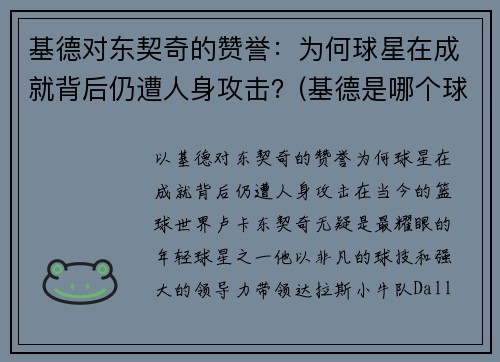 基德对东契奇的赞誉：为何球星在成就背后仍遭人身攻击？(基德是哪个球

以基德对东契奇的赞誉为何球星在成就背后仍遭人身攻击在当今的篮球世界卢卡东契奇无疑是最耀眼的年轻球星之一他以非凡的球技和强大的领导力带领达拉斯小牛队Dall